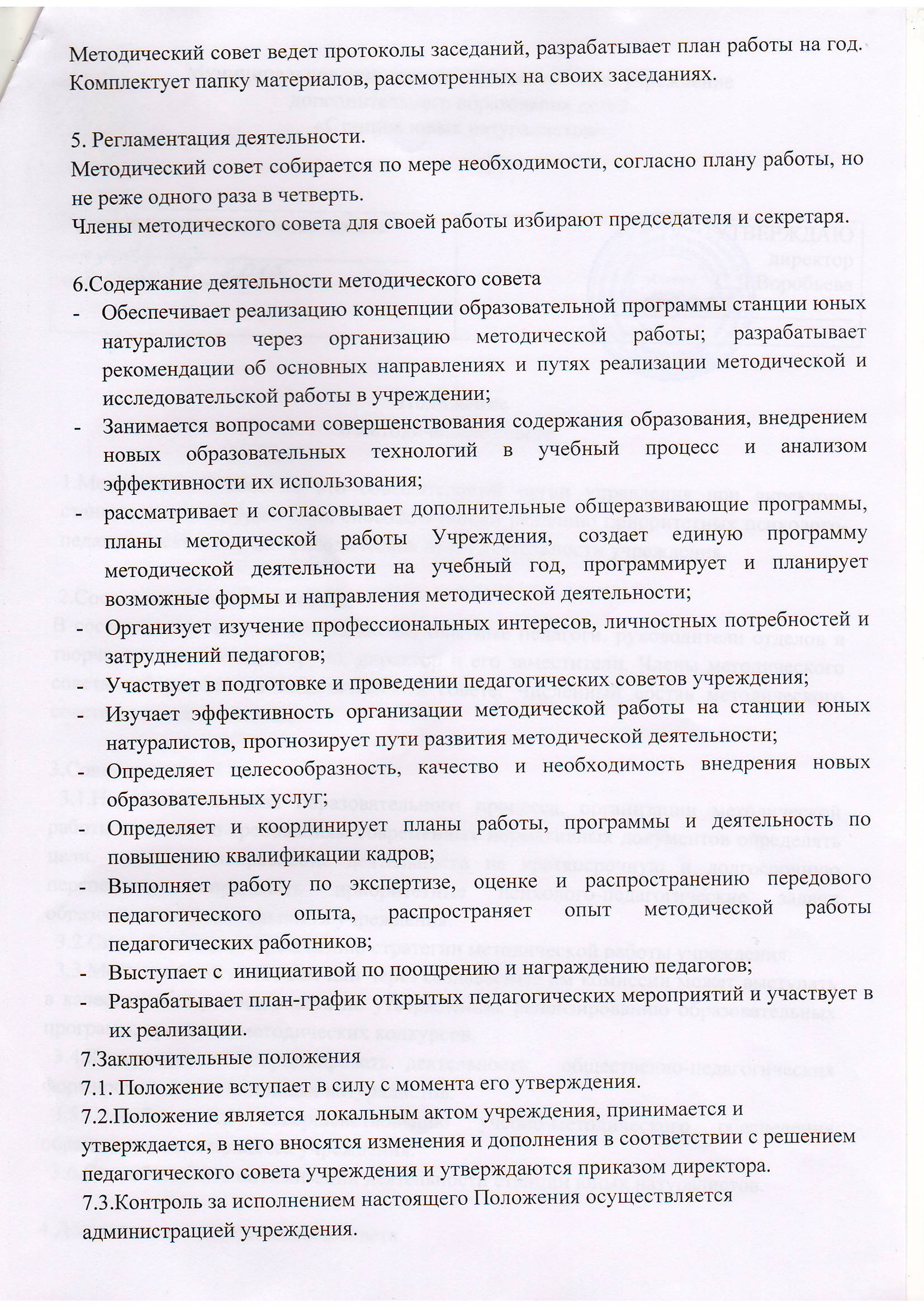 Методический совет ведет протоколы заседаний, разрабатывает план работы на год. Комплектует папку материалов, рассмотренных на своих заседаниях.

5. Регламентация деятельности.
Методический совет собирается по мере необходимости, согласно плану работы, но не реже одного раза в четверть.
Члены методического совета для своей работы избирают председателя и секретаря.

6.Содержание деятельности методического совета
- Обеспечивает реализацию концепции образовательной программы станции юных натуралистов через организацию методической работы; разрабатывает рекомендации об основных направлениях и путях реализации методической и исследовательской работы в учреждении;
- Занимается вопросами совершенствования содержания образования, внедрением новых образовательных технологий в учебный процесс и анализом эффективности их использования;
- рассматривает и согласовывает дополнительные общеразвивающие программы, планы методической работы Учреждения, создает единую программу методической деятельности на учебный год, программирует и планирует возможные формы и направления методической деятельности;
- Организует изучение профессиональных интересов, личностных потребностей и затруднений педагогов;
- Участвует в подготовке и проведении педагогических советов учреждения;
- Изучает эффективность организации методической работы на станции юных натуралистов, прогнозирует пути развития методической деятельности;
- Определяет целесообразность, качество и необходимость внедрения новых образовательных услуг;
- Определяет и координирует планы работы, программы и деятельность по повышению квалификации кадров;
- Выполняет работу по экспертизе, оценке и распространению передового педагогического опыта, распространяет опыт методической работы педагогических работников;
- Выступает с инициативой по поощрению и награждению педагогов;
- Разрабатывает план-график открытых педагогических мероприятий и участвует в их реализации.
7.Заключительные положения
7.1. Положение вступает в силу с момента его утверждения.
7.2.Положение является локальным актом учреждения, принимается и утверждается, в него вносятся изменения и дополнения в соответствии с решением педагогического совета учреждения и утверждаются приказом директора.
7.3.Контроль за исполнением настоящего Положения осуществляется администрацией учреждения.